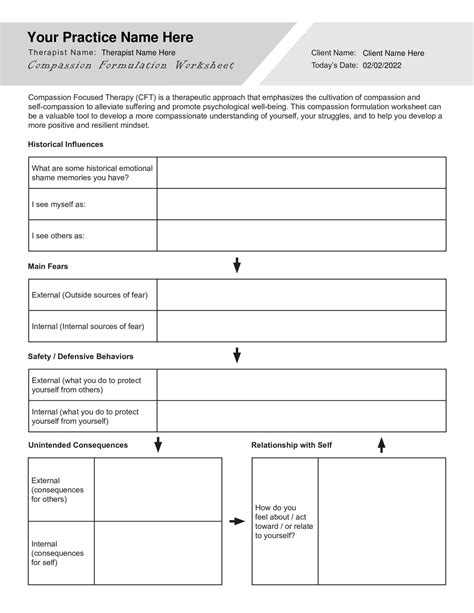 Your Practice Name Here

Therapist Name: Therapist Name Here

Compassion Formulation Worksheet

Client Name: Client Name Here

Today's Date: 02/02/2022

Compassion Focused Therapy (CFT) is a therapeutic approach that emphasizes the cultivation of compassion and self-compassion to alleviate suffering and promote psychological well-being. This compassion formulation worksheet can be a valuable tool to develop a more compassionate understanding of yourself, your struggles, and to help you develop a more positive and resilient mindset.

Historical Influences

| | |
|---|---|
| What are some historical emotional shame memories you have? | |
| I see myself as: | |
| I see others as: | |

Main Fears

| | |
|---|---|
| External (Outside sources of fear) | |
| Internal (Internal sources of fear) | |

Safety / Defensive Behaviors

| | |
|---|---|
| External (what you do to protect yourself from others) | |
| Internal (what you do to protect yourself from yourself) | |

Unintended Consequences

| | |
|---|---|
| External (consequences for others) | |
| Internal (consequences for self) | |

Relationship with Self

| | |
|---|---|
| How do you feel about / act toward / or relate to yourself? | |